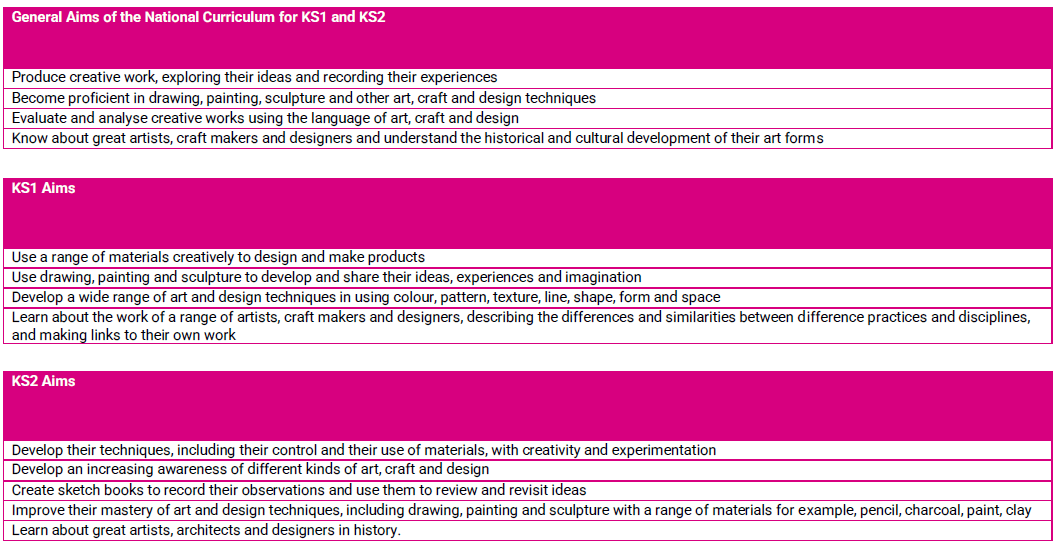 | General Aims of the National Curriculum for KS1 and KS2 |
|---|
| Produce creative work, exploring their ideas and recording their experiences |
| Become proficient in drawing, painting, sculpture and other art, craft and design techniques |
| Evaluate and analyse creative works using the language of art, craft and design |
| Know about great artists, craft makers and designers and understand the historical and cultural development of their art forms |

| KS1 Aims |
|---|
| Use a range of materials creatively to design and make products |
| Use drawing, painting and sculpture to develop and share their ideas, experiences and imagination |
| Develop a wide range of art and design techniques in using colour, pattern, texture, line, shape, form and space |
| Learn about the work of a range of artists, craft makers and designers, describing the differences and similarities between difference practices and disciplines, and making links to their own work |

| KS2 Aims |
|---|
| Develop their techniques, including their control and their use of materials, with creativity and experimentation |
| Develop an increasing awareness of different kinds of art, craft and design |
| Create sketch books to record their observations and use them to review and revisit ideas |
| Improve their mastery of art and design techniques, including drawing, painting and sculpture with a range of materials for example, pencil, charcoal, paint, clay |
| Learn about great artists, architects and designers in history. |